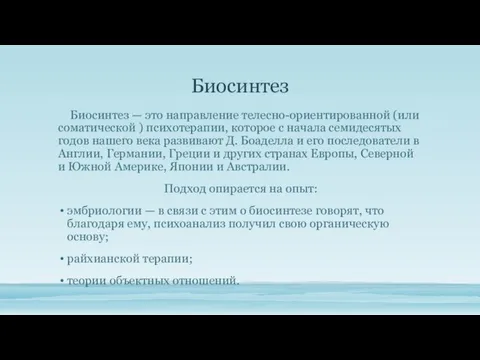 Биосинтез

Биосинтез — это направление телесно-ориентированной (или соматической ) психотерапии, которое с начала семидесятых годов нашего века развивают Д. Боаделла и его последователи в Англии, Германии, Греции и других странах Европы, Северной и Южной Америке, Японии и Австралии.

Подход опирается на опыт:

• эмбриологии — в связи с этим о биосинтезе говорят, что благодаря ему, психоанализ получил свою органическую основу;

• райхианской терапии;

• теории объектных отношений.